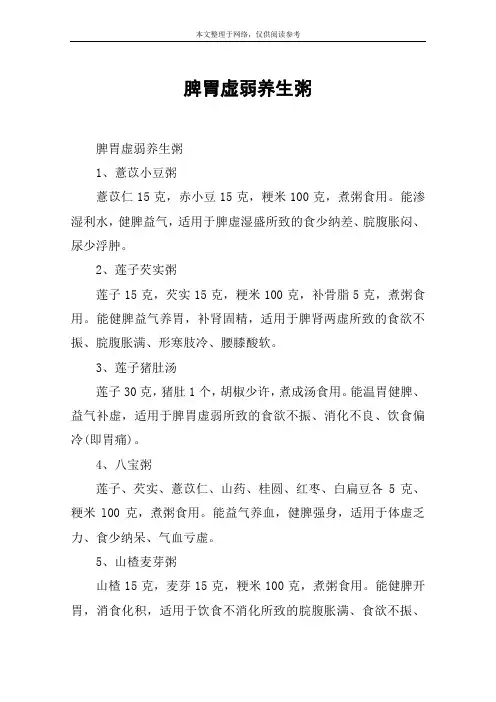 本文整理于网络，仅供阅读参考

脾胃虚弱养生粥

脾胃虚弱养生粥

1、薏苡小豆粥

薏苡仁 15 克，赤小豆 15 克，粳米 100 克，煮粥食用。能渗湿利水，健脾益气，适用于脾虚湿盛所致的食少纳差、脘腹胀闷、尿少浮肿。

2、莲子芡实粥

莲子 15 克，芡实 15 克，粳米 100 克，补骨脂 5 克，煮粥食用。能健脾益气养胃，补肾固精，适用于脾肾两虚所致的食欲不振、脘腹胀满、形寒肢冷、腰膝酸软。

3、莲子猪肚汤

莲子 30 克，猪肚 1 个，胡椒少许，煮成汤食用。能温胃健脾、益气补虚，适用于脾胃虚弱所致的食欲不振、消化不良、饮食偏冷(即胃痛)。

4、八宝粥

莲子、芡实、薏苡仁、山药、桂圆、红枣、白扁豆各 5 克、粳米 100 克，煮粥食用。能益气养血，健脾强身，适用于体虚乏力、食少纳呆、气血亏虚。

5、山楂麦芽粥

山楂 15 克，麦芽 15 克，粳米 100 克，煮粥食用。能健脾开胃，消食化积，适用于饮食不消化所致的脘腹胀满、食欲不振、